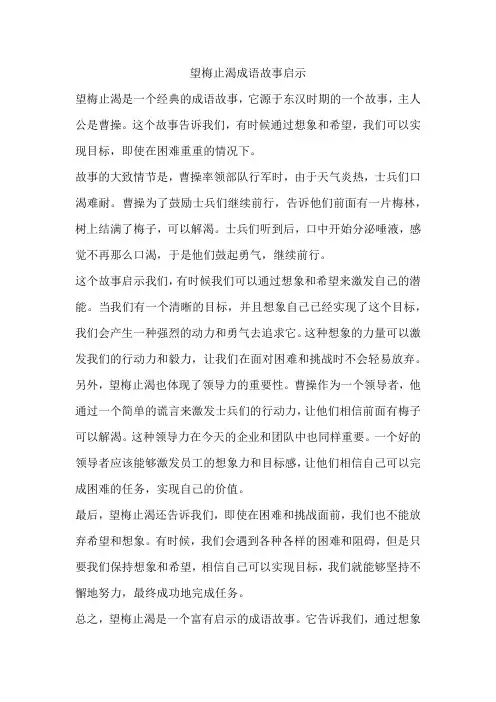 望梅止渴成语故事启示

望梅止渴是一个经典的成语故事，它源于东汉时期的一个故事，主人公是曹操。这个故事告诉我们，有时候通过想象和希望，我们可以实现目标，即使在困难重重的情况下。

故事的大致情节是，曹操率领部队行军时，由于天气炎热，士兵们口渴难耐。曹操为了鼓励士兵们继续前行，告诉他们前面有一片梅林，树上结满了梅子，可以解渴。士兵们听到后，口中开始分泌唾液，感觉不再那么口渴，于是他们鼓起勇气，继续前行。

这个故事启示我们，有时候我们可以通过想象和希望来激发自己的潜能。当我们有一个清晰的目标，并且想象自己已经实现了这个目标，我们会产生一种强烈的动力和勇气去追求它。这种想象的力量可以激发我们的行动力和毅力，让我们在面对困难和挑战时不会轻易放弃。

另外，望梅止渴也体现了领导力的重要性。曹操作为一个领导者，他通过一个简单的谎言来激发士兵们的行动力，让他们相信前面有梅子可以解渴。这种领导力在今天的企业和团队中也同样重要。一个好的领导者应该能够激发员工的想象力和目标感，让他们相信自己可以完成困难的任务，实现自己的价值。

最后，望梅止渴还告诉我们，即使在困难和挑战面前，我们也不能放弃希望和想象。有时候，我们会遇到各种各样的困难和阻碍，但是只要我们保持想象和希望，相信自己可以实现目标，我们就能够坚持不懈地努力，最终成功地完成任务。

总之，望梅止渴是一个富有启示的成语故事。它告诉我们，通过想象